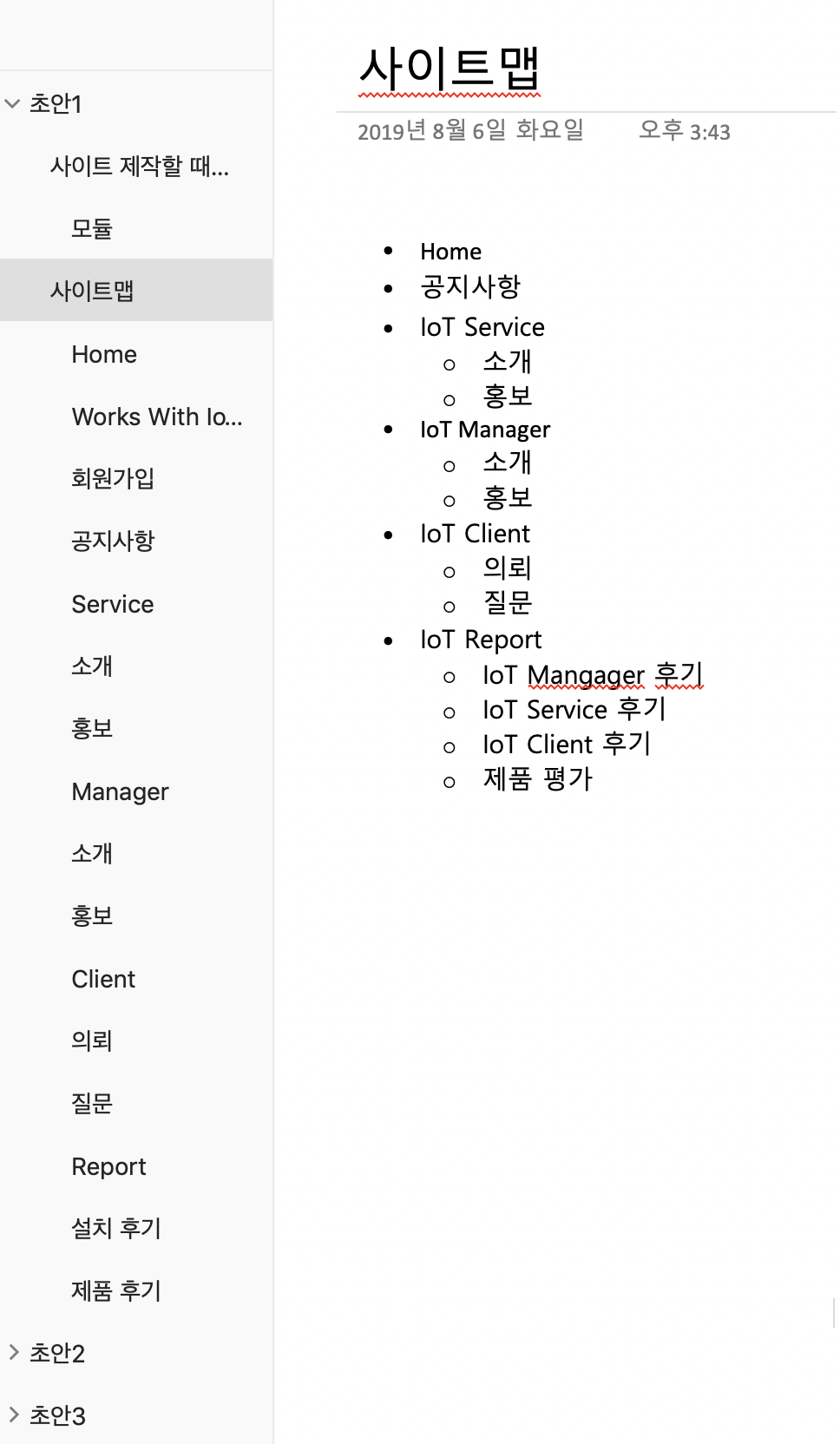 초안1

사이트 제작할 때...

모듈

사이트맵

Home

Works With Io...

회원가입

공지사항

Service

소개

홍보

Manager

소개

홍보

Client

의뢰

질문

Report

설치 후기

제품 후기

초안2

초안3

사이트맵

2019년 8월 6일 화요일 오후 3:43

- Home
- 공지사항
- IoT Service
  - 소개
  - 홍보
- IoT Manager
  - 소개
  - 홍보
- IoT Client
  - 의뢰
  - 질문
- IoT Report
  - IoT Mangager 후기
  - IoT Service 후기
  - IoT Client 후기
  - 제품 평가